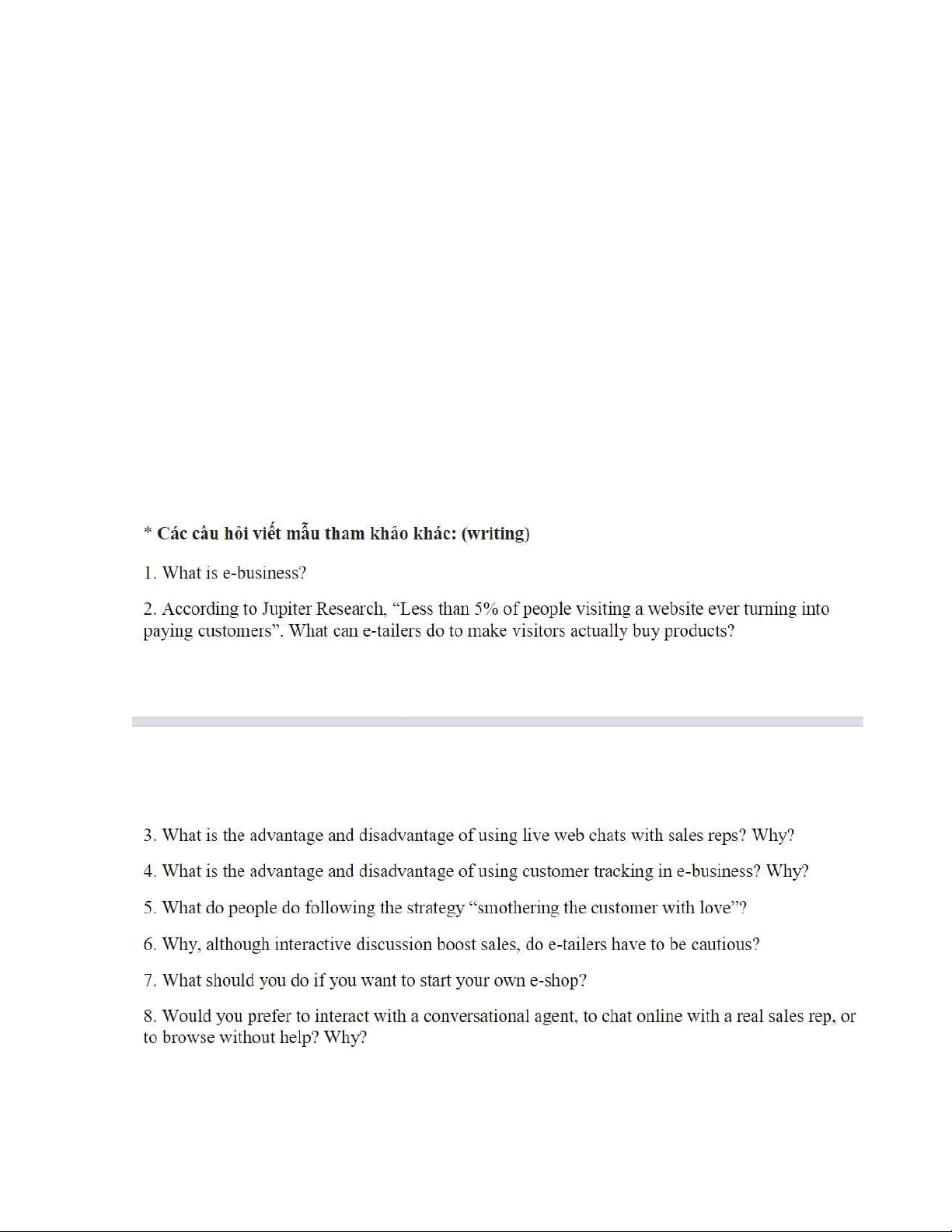 * Các câu hỏi viết mẫu tham khảo khác: (writing)

1. What is e-business?

2. According to Jupiter Research, “Less than 5% of people visiting a website ever turning into paying customers”. What can e-tailers do to make visitors actually buy products?

3. What is the advantage and disadvantage of using live web chats with sales reps? Why?

4. What is the advantage and disadvantage of using customer tracking in e-business? Why?

5. What do people do following the strategy “smothering the customer with love”?

6. Why, although interactive discussion boost sales, do e-tailers have to be cautious?

7. What should you do if you want to start your own e-shop?

8. Would you prefer to interact with a conversational agent, to chat online with a real sales rep, or to browse without help? Why?